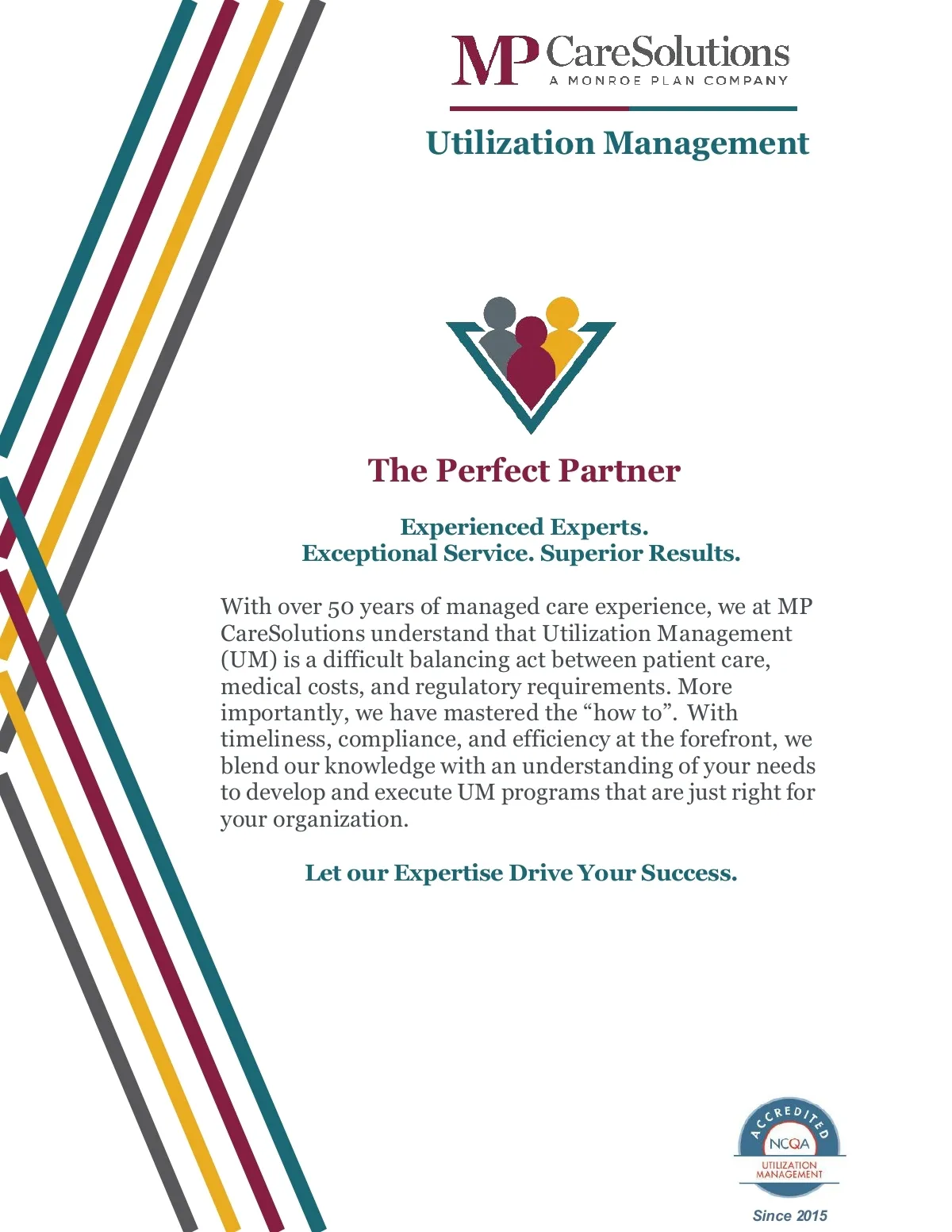 MP CareSolutions
A MONROE PLAN COMPANY

Utilization Management

The Perfect Partner

Experienced Experts.
Exceptional Service. Superior Results.

With over 50 years of managed care experience, we at MP CareSolutions understand that Utilization Management (UM) is a difficult balancing act between patient care, medical costs, and regulatory requirements. More importantly, we have mastered the "how to". With timeliness, compliance, and efficiency at the forefront, we blend our knowledge with an understanding of your needs to develop and execute UM programs that are just right for your organization.

Let our Expertise Drive Your Success.

ACCREDITED
NCQA
UTILIZATION MANAGEMENT

Since 2015